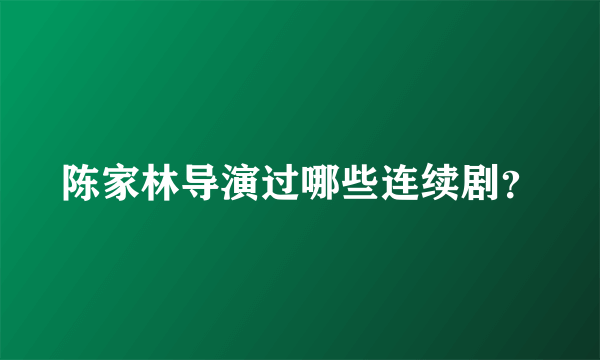 陈家林导演过哪些连续剧?